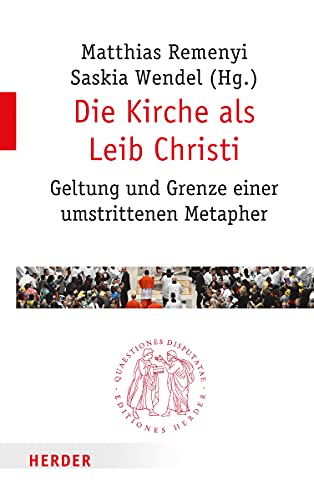 Matthias Remenyi
Saskia Wendel (Hg.)

Die Kirche als Leib Christi

Geltung und Grenze einer umstrittenen Metapher

QUAESTIONES DISPUTATAE · EDITIONES HERDER ·

HERDER